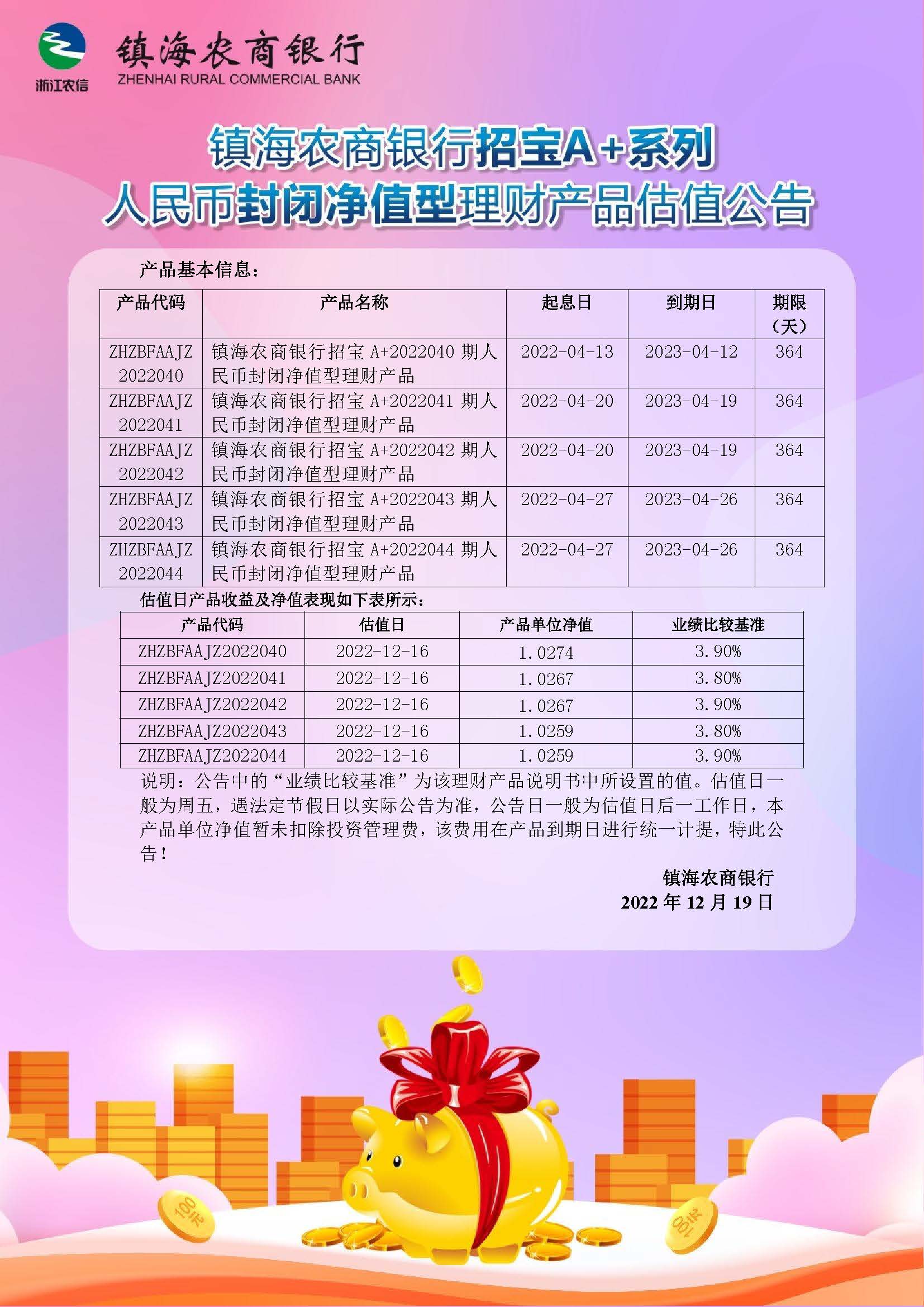 浙江农信

镇海农商银行
ZHENHAI RURAL COMMERCIAL BANK

镇海农商银行招宝A+系列
人民币封闭净值型理财产品估值公告

产品基本信息：

| 产品代码 | 产品名称 | 起息日 | 到期日 | 期限（天） |
|---|---|---|---|---|
| ZHZBFAAJZ2022040 | 镇海农商银行招宝 A+2022040 期人民币封闭净值型理财产品 | 2022-04-13 | 2023-04-12 | 364 |
| ZHZBFAAJZ2022041 | 镇海农商银行招宝 A+2022041 期人民币封闭净值型理财产品 | 2022-04-20 | 2023-04-19 | 364 |
| ZHZBFAAJZ2022042 | 镇海农商银行招宝 A+2022042 期人民币封闭净值型理财产品 | 2022-04-20 | 2023-04-19 | 364 |
| ZHZBFAAJZ2022043 | 镇海农商银行招宝 A+2022043 期人民币封闭净值型理财产品 | 2022-04-27 | 2023-04-26 | 364 |
| ZHZBFAAJZ2022044 | 镇海农商银行招宝 A+2022044 期人民币封闭净值型理财产品 | 2022-04-27 | 2023-04-26 | 364 |

估值日产品收益及净值表现如下表所示：

| 产品代码 | 估值日 | 产品单位净值 | 业绩比较基准 |
|---|---|---|---|
| ZHZBFAAJZ2022040 | 2022-12-16 | 1.0274 | 3.90% |
| ZHZBFAAJZ2022041 | 2022-12-16 | 1.0267 | 3.80% |
| ZHZBFAAJZ2022042 | 2022-12-16 | 1.0267 | 3.90% |
| ZHZBFAAJZ2022043 | 2022-12-16 | 1.0259 | 3.80% |
| ZHZBFAAJZ2022044 | 2022-12-16 | 1.0259 | 3.90% |

说明：公告中的“业绩比较基准”为该理财产品说明书中所设置的值。估值日一般为周五，遇法定节假日以实际公告为准，公告日一般为估值日后一工作日，本产品单位净值暂未扣除投资管理费，该费用在产品到期日进行统一计提，特此公告！

镇海农商银行
2022 年 12 月 19 日

100元
100元